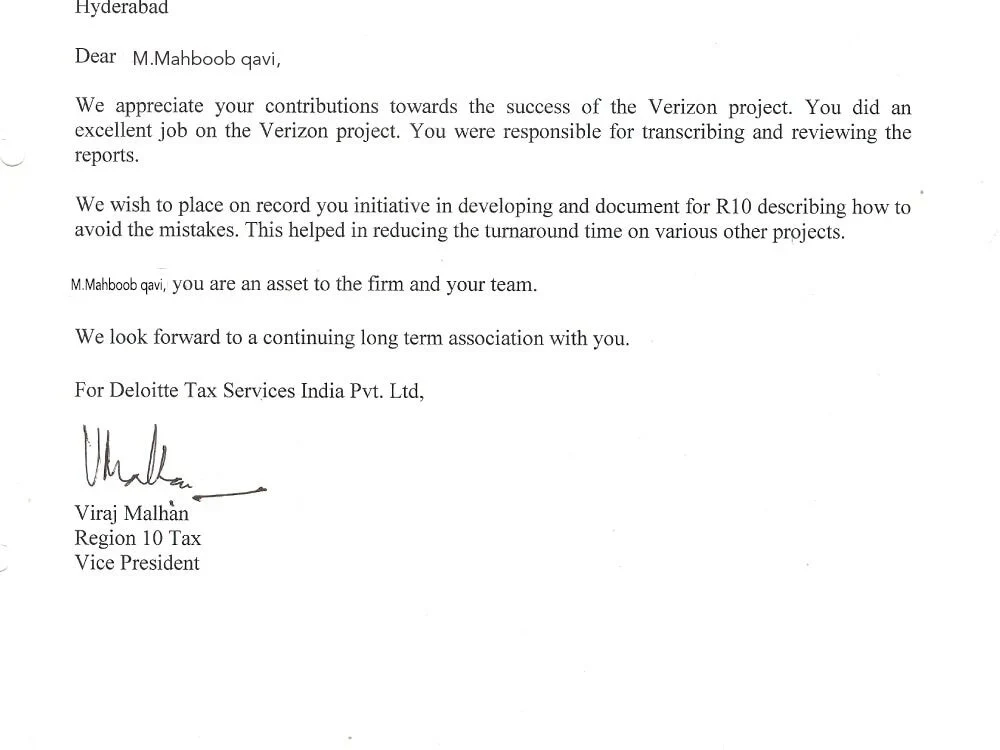 Hyderabad

Dear M.Mahboob qavi,

We appreciate your contributions towards the success of the Verizon project. You did an excellent job on the Verizon project. You were responsible for transcribing and reviewing the reports.

We wish to place on record you initiative in developing and document for R10 describing how to avoid the mistakes. This helped in reducing the turnaround time on various other projects.

M.Mahboob qavi, you are an asset to the firm and your team.

We look forward to a continuing long term association with you.

For Deloitte Tax Services India Pvt. Ltd,

Viraj Malhan
Region 10 Tax
Vice President